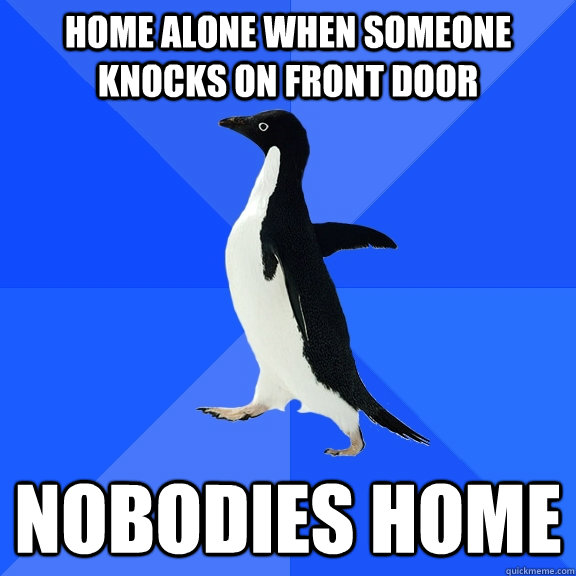 HOME ALONE WHEN SOMEONE KNOCKS ON FRONT DOOR

NOBODIES HOME

quickmeme.com